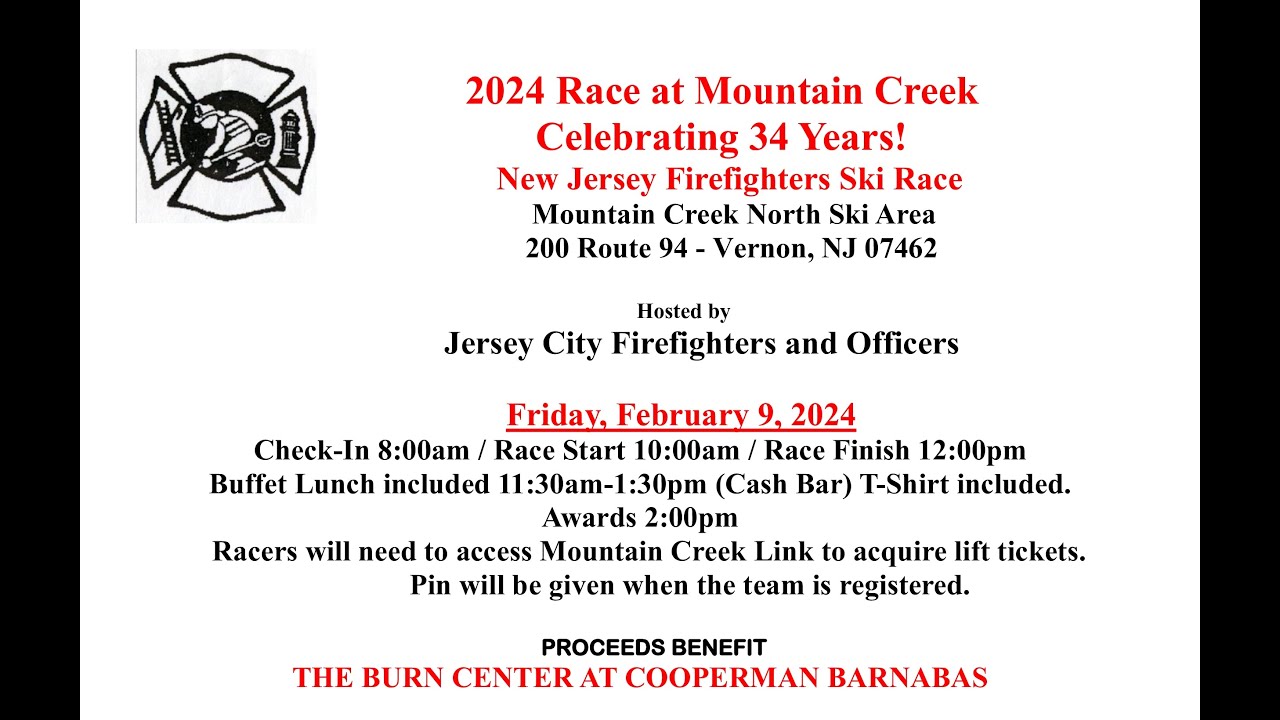 2024 Race at Mountain Creek
Celebrating 34 Years!
New Jersey Firefighters Ski Race
Mountain Creek North Ski Area
200 Route 94 - Vernon, NJ 07462

Hosted by
Jersey City Firefighters and Officers

Friday, February 9, 2024
Check-In 8:00am / Race Start 10:00am / Race Finish 12:00pm
Buffet Lunch included 11:30am-1:30pm (Cash Bar) T-Shirt included.
Awards 2:00pm
Racers will need to access Mountain Creek Link to acquire lift tickets.
Pin will be given when the team is registered.

PROCEEDS BENEFIT
THE BURN CENTER AT COOPERMAN BARNABAS